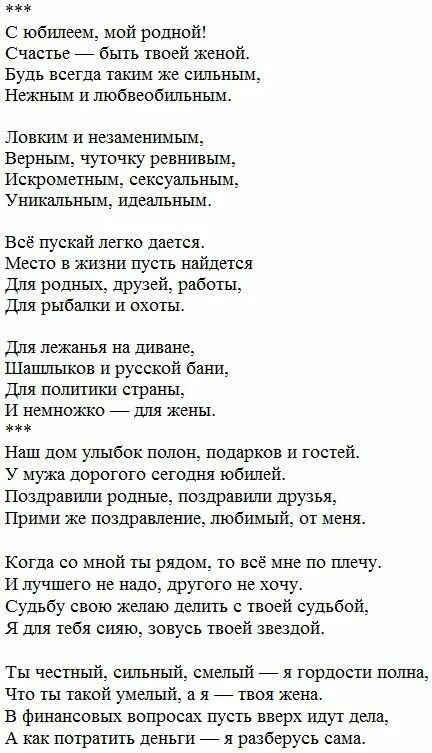 ***
С юбилеем, мой родной!
Счастье — быть твоей женой.
Будь всегда таким же сильным,
Нежным и любвеобильным.

Ловким и незаменимым,
Верным, чуточку ревнивым,
Искрометным, сексуальным,
Уникальным, идеальным.

Всё пускай легко дается.
Место в жизни пусть найдется
Для родных, друзей, работы,
Для рыбалки и охоты.

Для лежанья на диване,
Шашлыков и русской бани,
Для политики страны,
И немножко — для жены.
***
Наш дом улыбок полон, подарков и гостей.
У мужа дорогого сегодня юбилей.
Поздравили родные, поздравили друзья,
Прими же поздравление, любимый, от меня.

Когда со мной ты рядом, то всё мне по плечу.
И лучшего не надо, другого не хочу.
Судьбу свою желаю делить с твоей судьбой,
Я для тебя сияю, зовусь твоей звездой.

Ты честный, сильный, смелый — я гордости полна,
Что ты такой умелый, а я — твоя жена.
В финансовых вопросах пусть вверх идут дела,
А как потратить деньги — я разберусь сама.